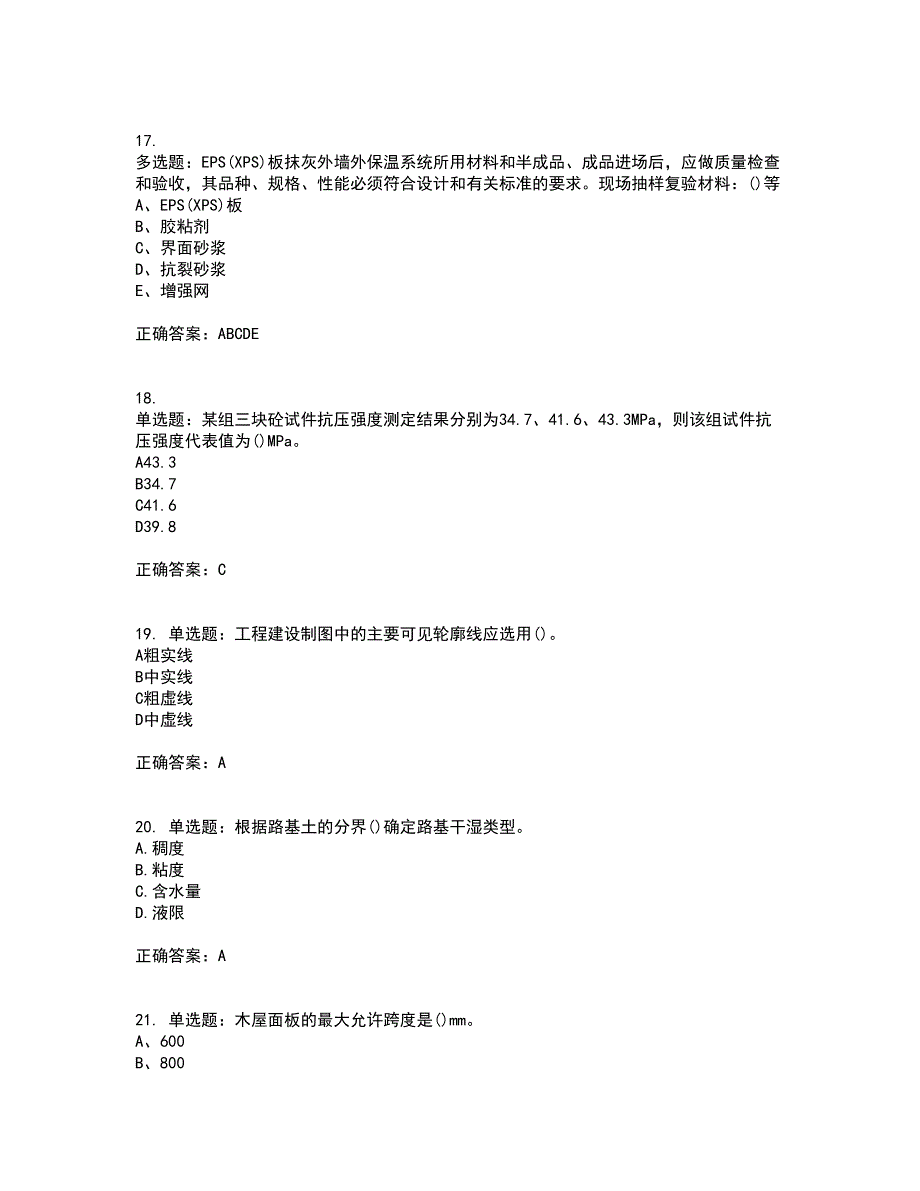 17.
多选题：EPS(XPS)板抹灰外墙外保温系统所用材料和半成品、成品进场后，应做质量检查和验收，其品种、规格、性能必须符合设计和有关标准的要求。现场抽样复验材料：()等
A、EPS(XPS)板
B、胶粘剂
C、界面砂浆
D、抗裂砂浆
E、增强网

正确答案：ABCDE

18.
单选题：某组三块砼试件抗压强度测定结果分别为34.7、41.6、43.3MPa，则该组试件抗压强度代表值为()MPa。
A43.3
B34.7
C41.6
D39.8

正确答案：C

19. 单选题：工程建设制图中的主要可见轮廓线应选用()。
A粗实线
B中实线
C粗虚线
D中虚线

正确答案：A

20. 单选题：根据路基土的分界()确定路基干湿类型。
A.稠度
B.粘度
C.含水量
D.液限

正确答案：A

21. 单选题：木屋面板的最大允许跨度是()mm。
A、600
B、800